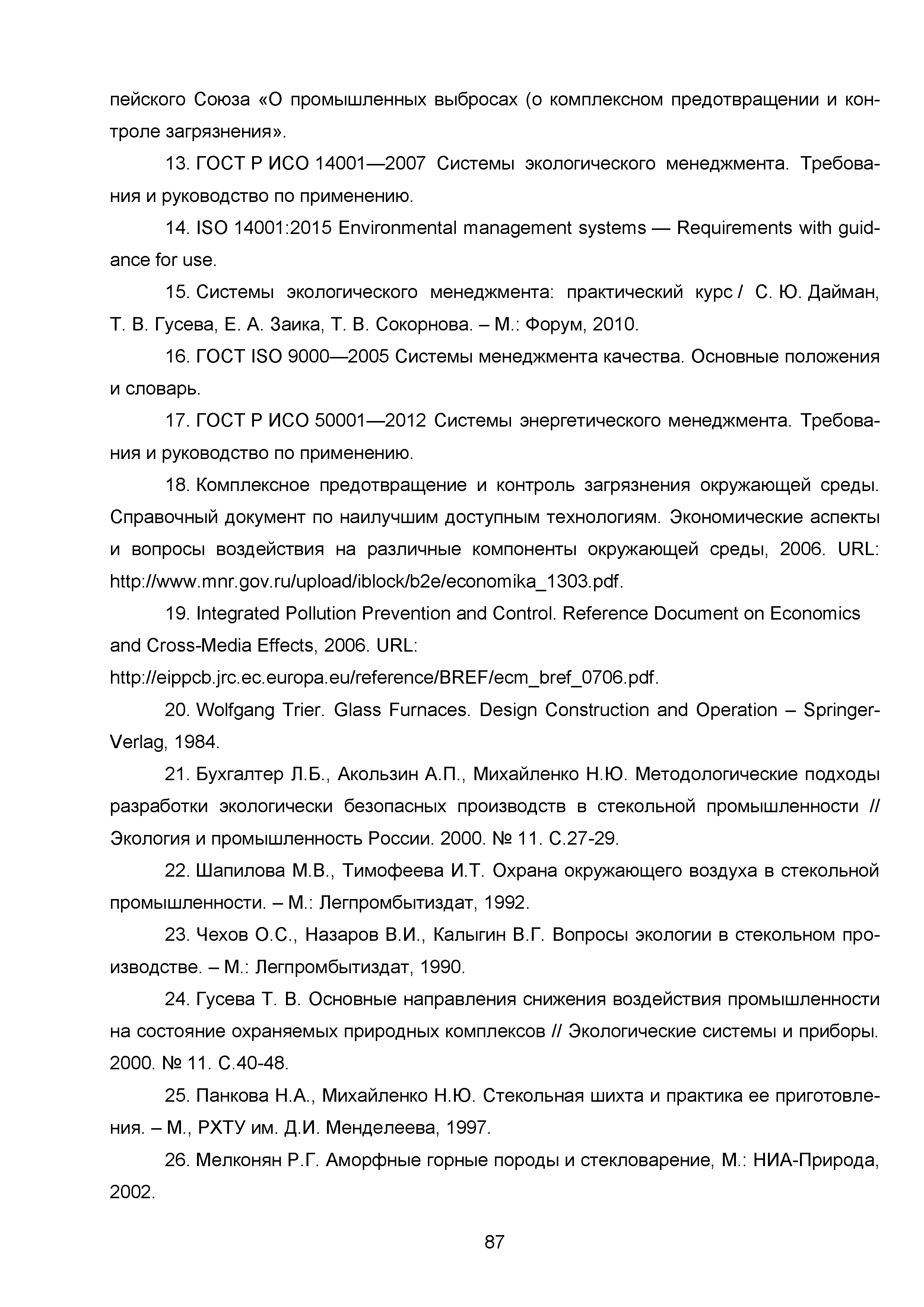 пейского Союза «О промышленных выбросах (о комплексном предотвращении и контроле загрязнения».

13. ГОСТ Р ИСО 14001—2007 Системы экологического менеджмента. Требования и руководство по применению.

14. ISO 14001:2015 Environmental management systems — Requirements with guidance for use.

15. Системы экологического менеджмента: практический курс / С. Ю. Дайман, Т. В. Гусева, Е. А. Заика, Т. В. Сокорнова. – М.: Форум, 2010.

16. ГОСТ ISO 9000—2005 Системы менеджмента качества. Основные положения и словарь.

17. ГОСТ Р ИСО 50001—2012 Системы энергетического менеджмента. Требования и руководство по применению.

18. Комплексное предотвращение и контроль загрязнения окружающей среды. Справочный документ по наилучшим доступным технологиям. Экономические аспекты и вопросы воздействия на различные компоненты окружающей среды, 2006. URL: http://www.mnr.gov.ru/upload/iblock/b2e/economika_1303.pdf.

19. Integrated Pollution Prevention and Control. Reference Document on Economics and Cross-Media Effects, 2006. URL: http://eippcb.jrc.ec.europa.eu/reference/BREF/ecm_bref_0706.pdf.

20. Wolfgang Trier. Glass Furnaces. Design Construction and Operation – Springer-Verlag, 1984.

21. Бухгалтер Л.Б., Акользин А.П., Михайленко Н.Ю. Методологические подходы разработки экологически безопасных производств в стекольной промышленности // Экология и промышленность России. 2000. № 11. С.27-29.

22. Шапилова М.В., Тимофеева И.Т. Охрана окружающего воздуха в стекольной промышленности. – М.: Легпромбытиздат, 1992.

23. Чехов О.С., Назаров В.И., Калыгин В.Г. Вопросы экологии в стекольном производстве. – М.: Легпромбытиздат, 1990.

24. Гусева Т. В. Основные направления снижения воздействия промышленности на состояние охраняемых природных комплексов // Экологические системы и приборы. 2000. № 11. С.40-48.

25. Панкова Н.А., Михайленко Н.Ю. Стекольная шихта и практика ее приготовления. – М., РХТУ им. Д.И. Менделеева, 1997.

26. Мелконян Р.Г. Аморфные горные породы и стекловарение, М.: НИА-Природа, 2002.

87